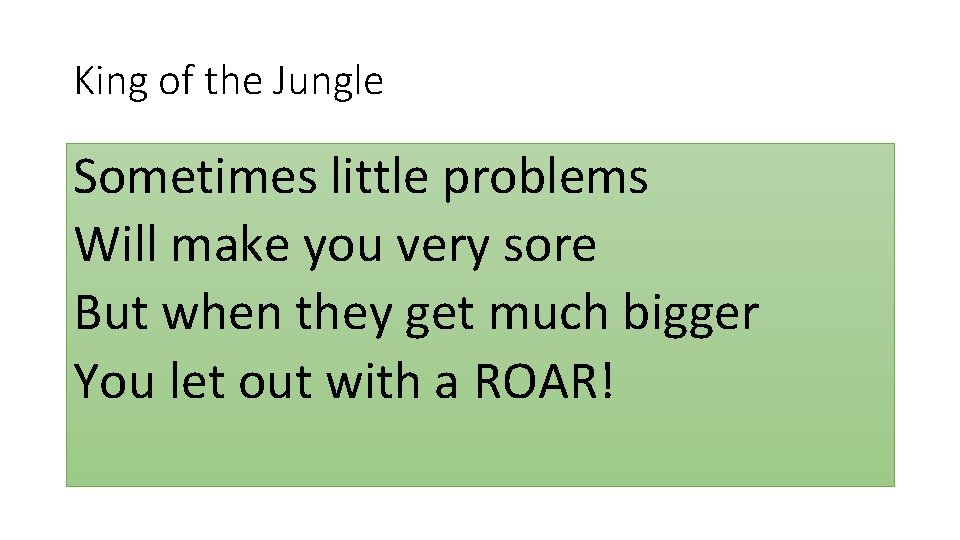 King of the Jungle

Sometimes little problems
Will make you very sore
But when they get much bigger
You let out with a ROAR!